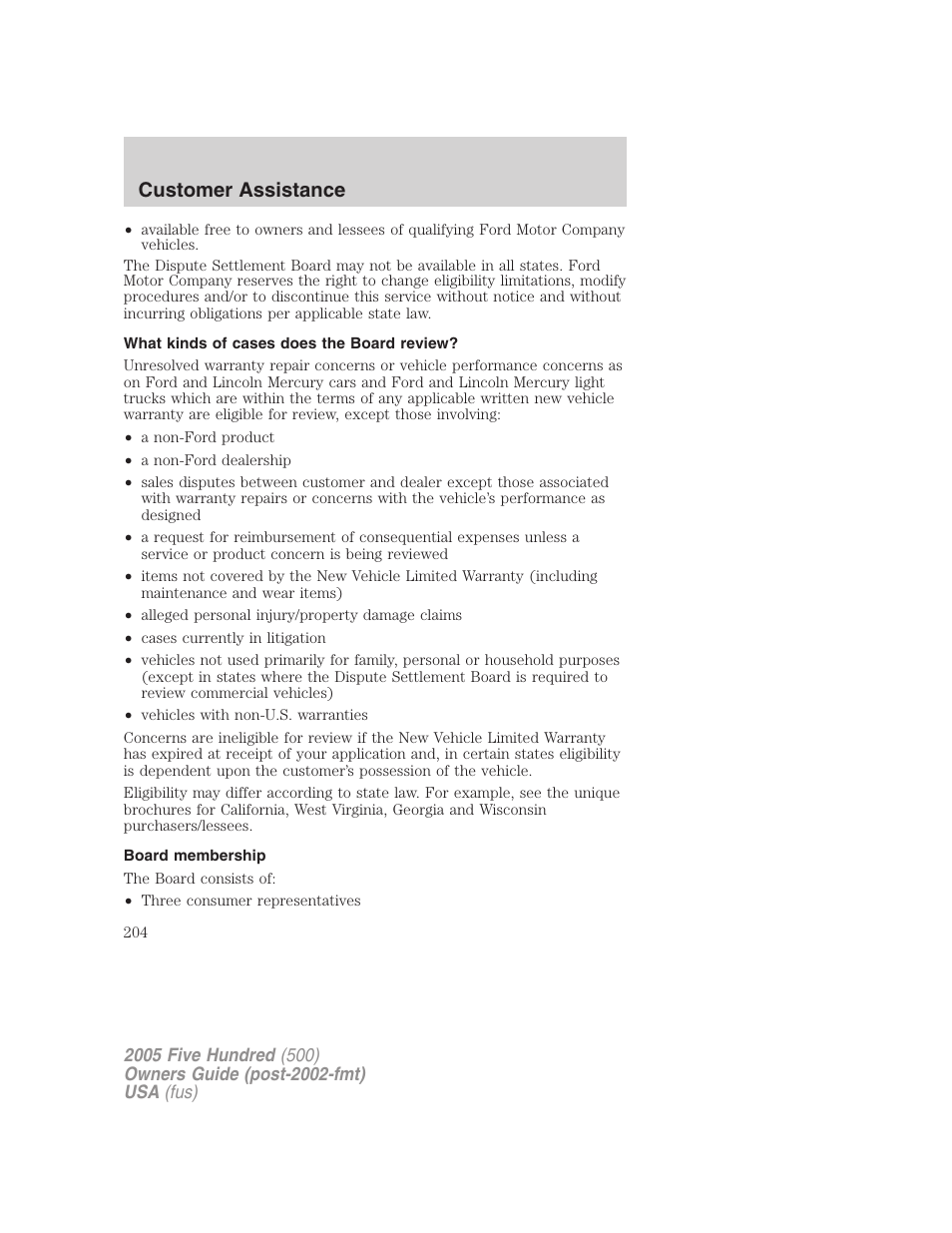 Customer Assistance

• available free to owners and lessees of qualifying Ford Motor Company vehicles.

The Dispute Settlement Board may not be available in all states. Ford Motor Company reserves the right to change eligibility limitations, modify procedures and/or to discontinue this service without notice and without incurring obligations per applicable state law.

What kinds of cases does the Board review?

Unresolved warranty repair concerns or vehicle performance concerns as on Ford and Lincoln Mercury cars and Ford and Lincoln Mercury light trucks which are within the terms of any applicable written new vehicle warranty are eligible for review, except those involving:

• a non-Ford product
• a non-Ford dealership
• sales disputes between customer and dealer except those associated with warranty repairs or concerns with the vehicle's performance as designed
• a request for reimbursement of consequential expenses unless a service or product concern is being reviewed
• items not covered by the New Vehicle Limited Warranty (including maintenance and wear items)
• alleged personal injury/property damage claims
• cases currently in litigation
• vehicles not used primarily for family, personal or household purposes (except in states where the Dispute Settlement Board is required to review commercial vehicles)
• vehicles with non-U.S. warranties

Concerns are ineligible for review if the New Vehicle Limited Warranty has expired at receipt of your application and, in certain states eligibility is dependent upon the customer's possession of the vehicle.

Eligibility may differ according to state law. For example, see the unique brochures for California, West Virginia, Georgia and Wisconsin purchasers/lessees.

Board membership

The Board consists of:

• Three consumer representatives

204

2005 Five Hundred (500)
Owners Guide (post-2002-fmt)
USA (fus)